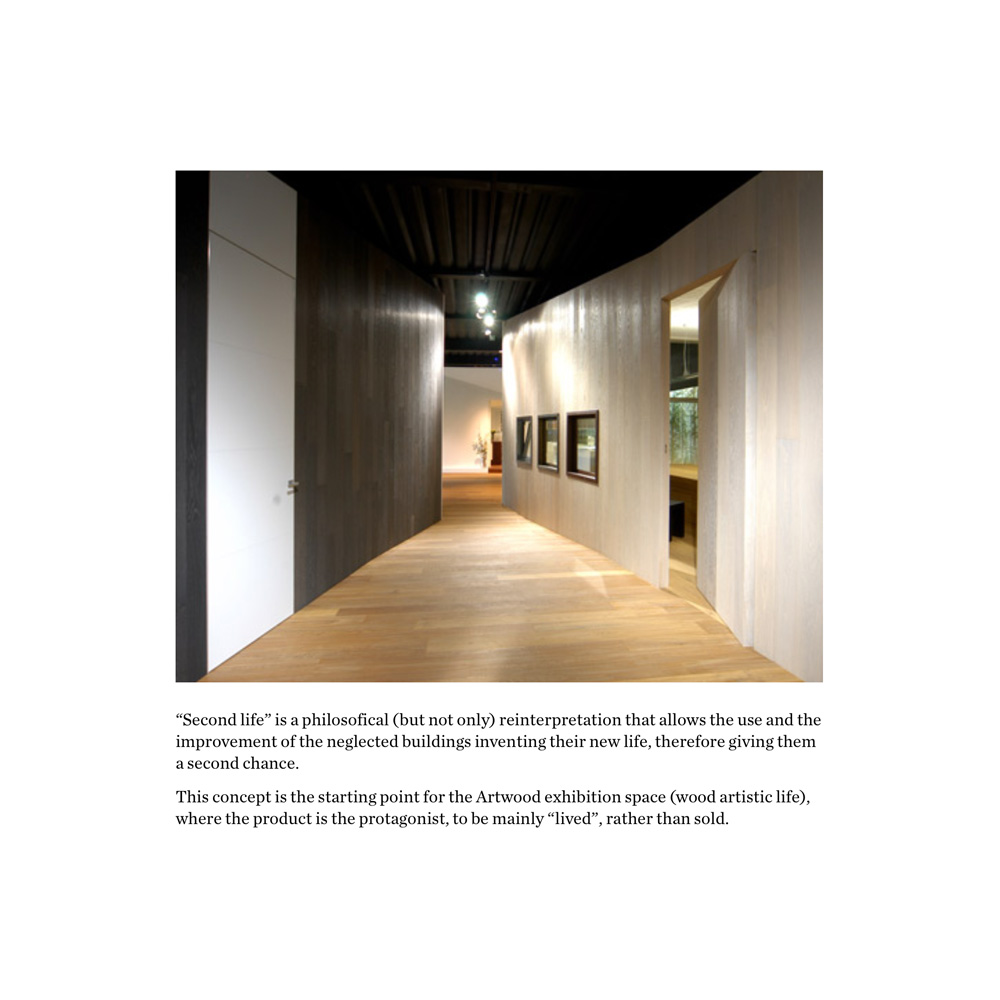 "Second life" is a philosofical (but not only) reinterpretation that allows the use and the improvement of the neglected buildings inventing their new life, therefore giving them a second chance.

This concept is the starting point for the Artwood exhibition space (wood artistic life), where the product is the protagonist, to be mainly "lived", rather than sold.